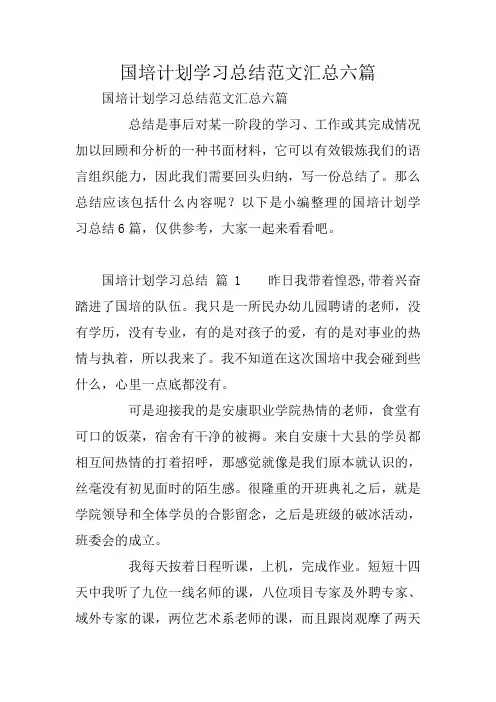 国培计划学习总结范文汇总六篇

国培计划学习总结范文汇总六篇

总结是事后对某一阶段的学习、工作或其完成情况加以回顾和分析的一种书面材料，它可以有效锻炼我们的语言组织能力，因此我们需要回头归纳，写一份总结了。那么总结应该包括什么内容呢？以下是小编整理的国培计划学习总结6篇，仅供参考，大家一起来看看吧。

国培计划学习总结 篇 1 昨日我带着惶恐,带着兴奋踏进了国培的队伍。我只是一所民办幼儿园聘请的老师，没有学历，没有专业，有的是对孩子的爱，有的是对事业的热情与执着，所以我来了。我不知道在这次国培中我会碰到些什么，心里一点底都没有。

可是迎接我的是安康职业学院热情的老师，食堂有可口的饭菜，宿舍有干净的被褥。来自安康十大县的学员都相互间热情的打着招呼，那感觉就像是我们原本就认识的，丝毫没有初见面时的陌生感。很隆重的开班典礼之后，就是学院领导和全体学员的合影留念，之后是班级的破冰活动，班委会的成立。

我每天按着日程听课，上机，完成作业。短短十四天中我听了九位一线名师的课，八位项目专家及外聘专家、域外专家的课，两位艺术系老师的课，而且跟岗观摩了两天